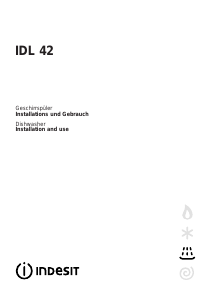 IDL 42

Geschirrspüler
Installations und Gebrauch

Dishwasher
Installation and use

INDESIT